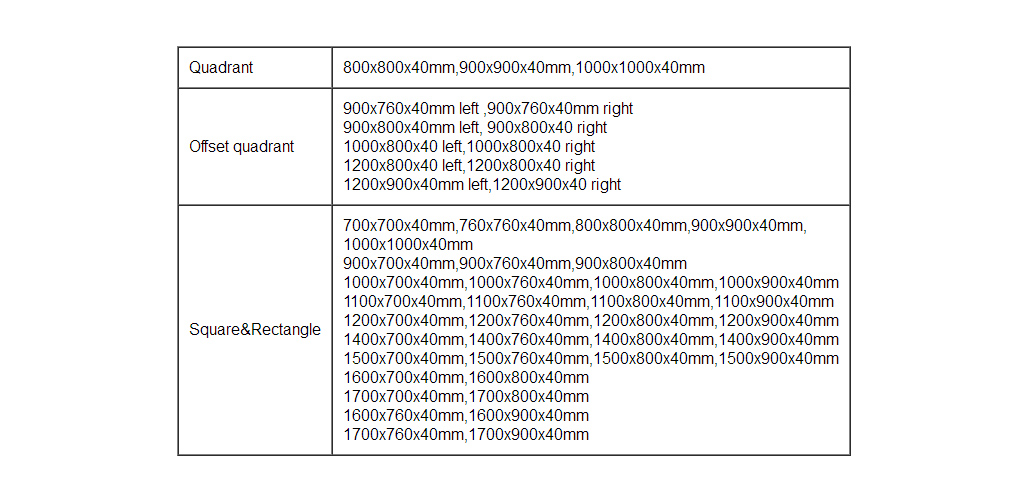 | Quadrant | 800x800x40mm,900x900x40mm,1000x1000x40mm |
|---|---|
| Offset quadrant | 900x760x40mm left ,900x760x40mm right 900x800x40mm left, 900x800x40 right 1000x800x40 left,1000x800x40 right 1200x800x40 left,1200x800x40 right 1200x900x40mm left,1200x900x40 right |
| Square&Rectangle | 700x700x40mm,760x760x40mm,800x800x40mm,900x900x40mm, 1000x1000x40mm 900x700x40mm,900x760x40mm,900x800x40mm 1000x700x40mm,1000x760x40mm,1000x800x40mm,1000x900x40mm 1100x700x40mm,1100x760x40mm,1100x800x40mm,1100x900x40mm 1200x700x40mm,1200x760x40mm,1200x800x40mm,1200x900x40mm 1400x700x40mm,1400x760x40mm,1400x800x40mm,1400x900x40mm 1500x700x40mm,1500x760x40mm,1500x800x40mm,1500x900x40mm 1600x700x40mm,1600x800x40mm 1700x700x40mm,1700x800x40mm 1600x760x40mm,1600x900x40mm 1700x760x40mm,1700x900x40mm |